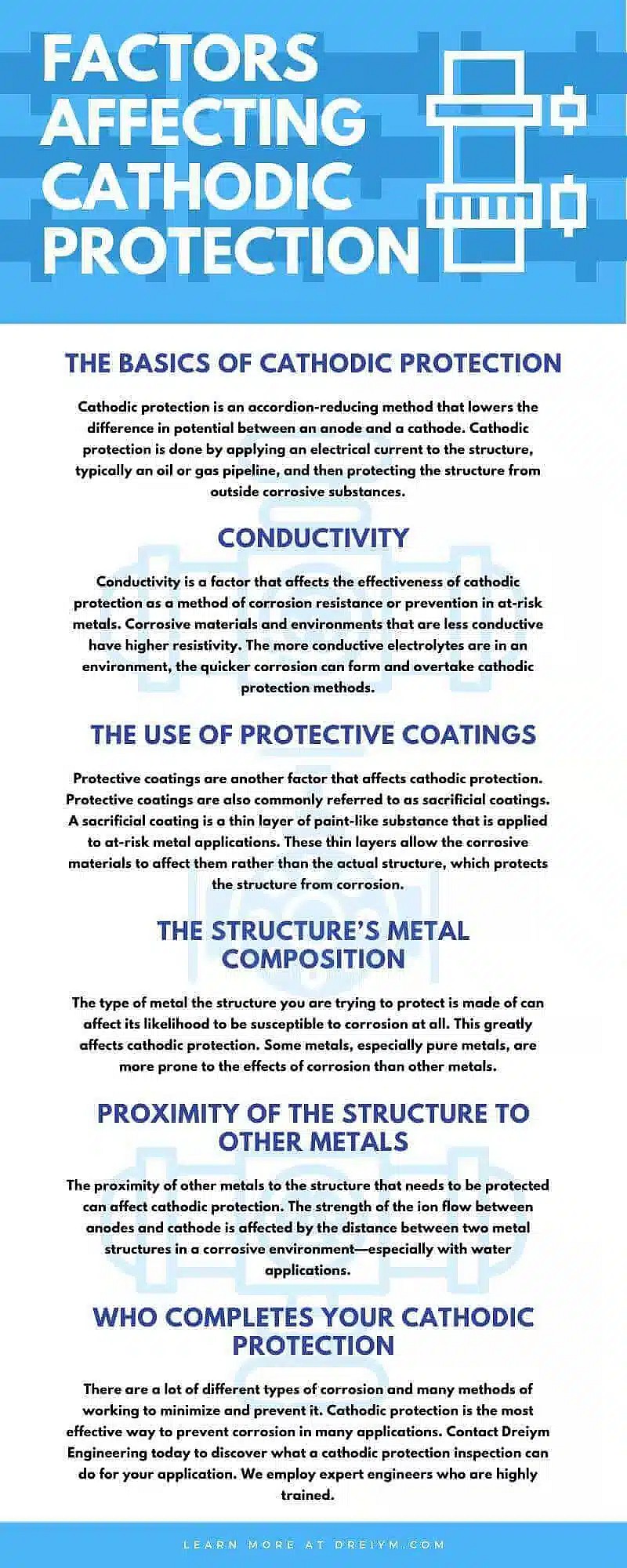 FACTORS AFFECTING CATHODIC PROTECTION

THE BASICS OF CATHODIC PROTECTION

Cathodic protection is an accordion-reducing method that lowers the difference in potential between an anode and a cathode. Cathodic protection is done by applying an electrical current to the structure, typically an oil or gas pipeline, and then protecting the structure from outside corrosive substances.

CONDUCTIVITY

Conductivity is a factor that affects the effectiveness of cathodic protection as a method of corrosion resistance or prevention in at-risk metals. Corrosive materials and environments that are less conductive have higher resistivity. The more conductive electrolytes are in an environment, the quicker corrosion can form and overtake cathodic protection methods.

THE USE OF PROTECTIVE COATINGS

Protective coatings are another factor that affects cathodic protection. Protective coatings are also commonly referred to as sacrificial coatings. A sacrificial coating is a thin layer of paint-like substance that is applied to at-risk metal applications. These thin layers allow the corrosive materials to affect them rather than the actual structure, which protects the structure from corrosion.

THE STRUCTURE'S METAL COMPOSITION

The type of metal the structure you are trying to protect is made of can affect its likelihood to be susceptible to corrosion at all. This greatly affects cathodic protection. Some metals, especially pure metals, are more prone to the effects of corrosion than other metals.

PROXIMITY OF THE STRUCTURE TO OTHER METALS

The proximity of other metals to the structure that needs to be protected can affect cathodic protection. The strength of the ion flow between anodes and cathode is affected by the distance between two metal structures in a corrosive environment—especially with water applications.

WHO COMPLETES YOUR CATHODIC PROTECTION

There are a lot of different types of corrosion and many methods of working to minimize and prevent it. Cathodic protection is the most effective way to prevent corrosion in many applications. Contact Dreiym Engineering today to discover what a cathodic protection inspection can do for your application. We employ expert engineers who are highly trained.

LEARN MORE AT DREIYM.COM